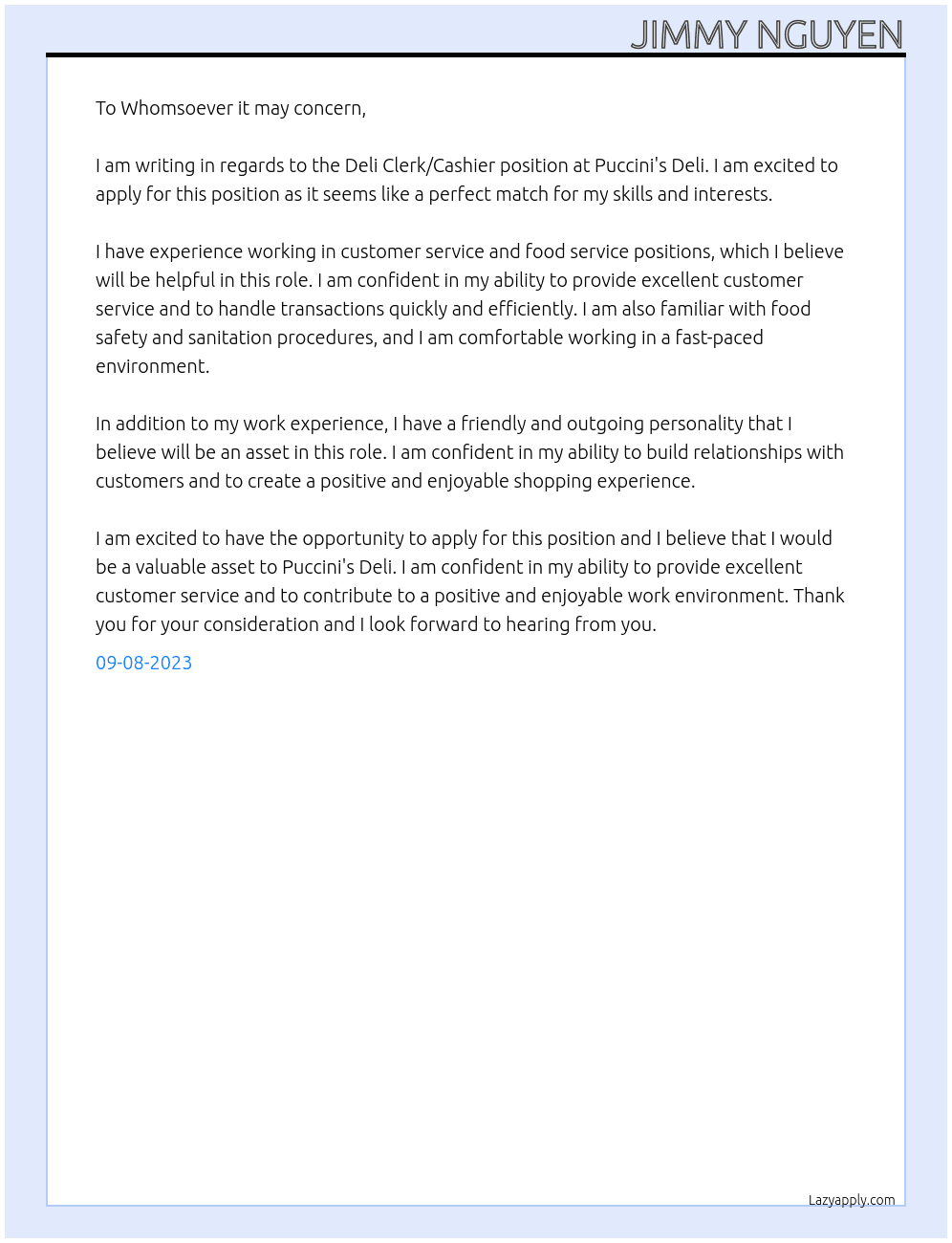 JIMMY NGUYEN

To Whomsoever it may concern,

I am writing in regards to the Deli Clerk/Cashier position at Puccini's Deli. I am excited to apply for this position as it seems like a perfect match for my skills and interests.

I have experience working in customer service and food service positions, which I believe will be helpful in this role. I am confident in my ability to provide excellent customer service and to handle transactions quickly and efficiently. I am also familiar with food safety and sanitation procedures, and I am comfortable working in a fast-paced environment.

In addition to my work experience, I have a friendly and outgoing personality that I believe will be an asset in this role. I am confident in my ability to build relationships with customers and to create a positive and enjoyable shopping experience.

I am excited to have the opportunity to apply for this position and I believe that I would be a valuable asset to Puccini's Deli. I am confident in my ability to provide excellent customer service and to contribute to a positive and enjoyable work environment. Thank you for your consideration and I look forward to hearing from you.

09-08-2023

Lazyapply.com